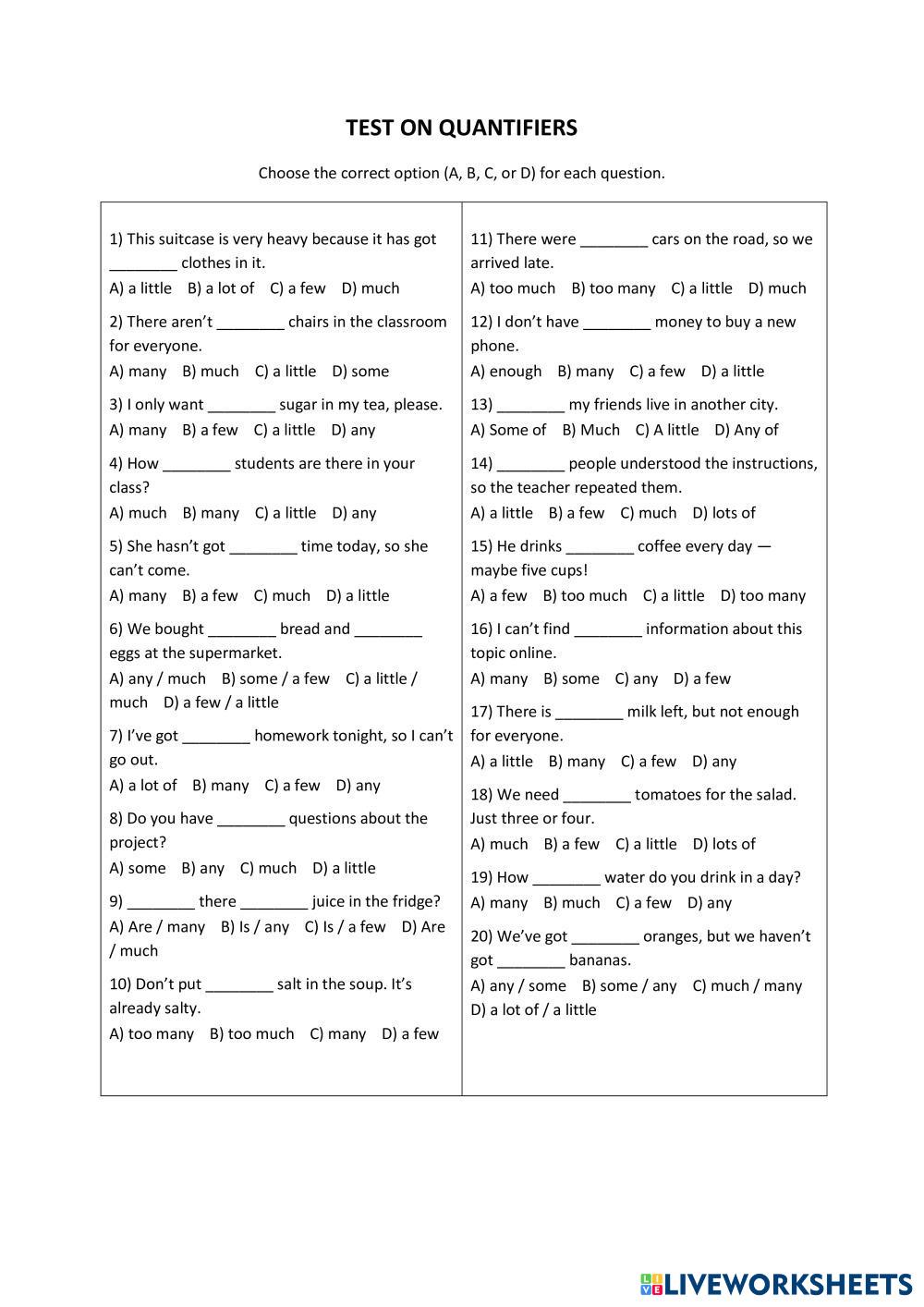 TEST ON QUANTIFIERS

Choose the correct option (A, B, C, or D) for each question.

1) This suitcase is very heavy because it has got ________ clothes in it.
A) a little B) a lot of C) a few D) much

2) There aren't ________ chairs in the classroom for everyone.
A) many B) much C) a little D) some

3) I only want ________ sugar in my tea, please.
A) many B) a few C) a little D) any

4) How ________ students are there in your class?
A) much B) many C) a little D) any

5) She hasn't got ________ time today, so she can't come.
A) many B) a few C) much D) a little

6) We bought ________ bread and ________ eggs at the supermarket.
A) any / much B) some / a few C) a little / much D) a few / a little

7) I've got ________ homework tonight, so I can't go out.
A) a lot of B) many C) a few D) any

8) Do you have ________ questions about the project?
A) some B) any C) much D) a little

9) ________ there ________ juice in the fridge?
A) Are / many B) Is / any C) Is / a few D) Are / much

10) Don't put ________ salt in the soup. It's already salty.
A) too many B) too much C) many D) a few

11) There were ________ cars on the road, so we arrived late.
A) too much B) too many C) a little D) much

12) I don't have ________ money to buy a new phone.
A) enough B) many C) a few D) a little

13) ________ my friends live in another city.
A) Some of B) Much C) A little D) Any of

14) ________ people understood the instructions, so the teacher repeated them.
A) a little B) a few C) much D) lots of

15) He drinks ________ coffee every day — maybe five cups!
A) a few B) too much C) a little D) too many

16) I can't find ________ information about this topic online.
A) many B) some C) any D) a few

17) There is ________ milk left, but not enough for everyone.
A) a little B) many C) a few D) any

18) We need ________ tomatoes for the salad. Just three or four.
A) much B) a few C) a little D) lots of

19) How ________ water do you drink in a day?
A) many B) much C) a few D) any

20) We've got ________ oranges, but we haven't got ________ bananas.
A) any / some B) some / any C) much / many D) a lot of / a little

LIVEWORKSHEETS